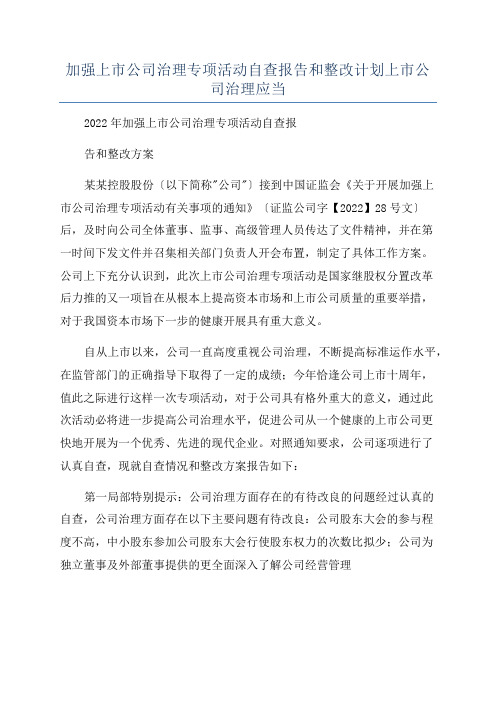 加强上市公司治理专项活动自查报告和整改计划上市公司治理应当

2022年加强上市公司治理专项活动自查报

告和整改方案

某某控股股份〔以下简称"公司"〕接到中国证监会《关于开展加强上市公司治理专项活动有关事项的通知》〔证监公司字【2022】28号文〕后，及时向公司全体董事、监事、高级管理人员传达了文件精神，并在第一时间下发文件并召集相关部门负责人开会布置，制定了具体工作方案。公司上下充分认识到，此次上市公司治理专项活动是国家继股权分置改革后力推的又一项旨在从根本上提高资本市场和上市公司质量的重要举措，对于我国资本市场下一步的健康开展具有重大意义。

自从上市以来，公司一直高度重视公司治理，不断提高标准运作水平，在监管部门的正确指导下取得了一定的成绩；今年恰逢公司上市十周年，值此之际进行这样一次专项活动，对于公司具有格外重大的意义，通过此次活动必将进一步提高公司治理水平，促进公司从一个健康的上市公司更快地开展为一个优秀、先进的现代企业。对照通知要求，公司逐项进行了认真自查，现就自查情况和整改方案报告如下：

第一局部特别提示：公司治理方面存在的有待改良的问题经过认真的自查，公司治理方面存在以下主要问题有待改良：公司股东大会的参与程度不高，中小股东参加公司股东大会行使股东权力的次数比拟少；公司为独立董事及外部董事提供的更全面深入了解公司经营管理